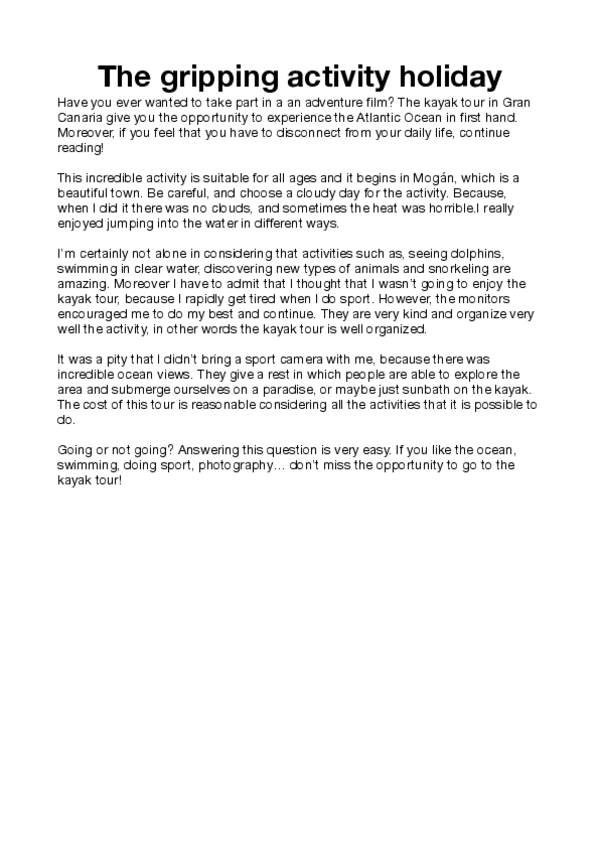 The gripping activity holiday

Have you ever wanted to take part in a an adventure film? The kayak tour in Gran Canaria give you the opportunity to experience the Atlantic Ocean in first hand. Moreover, if you feel that you have to disconnect from your daily life, continue reading!

This incredible activity is suitable for all ages and it begins in Mogán, which is a beautiful town. Be careful, and choose a cloudy day for the activity. Because, when I did it there was no clouds, and sometimes the heat was horrible.I really enjoyed jumping into the water in different ways.

I'm certainly not alone in considering that activities such as, seeing dolphins, swimming in clear water, discovering new types of animals and snorkeling are amazing. Moreover I have to admit that I thought that I wasn't going to enjoy the kayak tour, because I rapidly get tired when I do sport. However, the monitors encouraged me to do my best and continue. They are very kind and organize very well the activity, in other words the kayak tour is well organized.

It was a pity that I didn't bring a sport camera with me, because there was incredible ocean views. They give a rest in which people are able to explore the area and submerge ourselves on a paradise, or maybe just sunbath on the kayak. The cost of this tour is reasonable considering all the activities that it is possible to do.

Going or not going? Answering this question is very easy. If you like the ocean, swimming, doing sport, photography… don't miss the opportunity to go to the kayak tour!